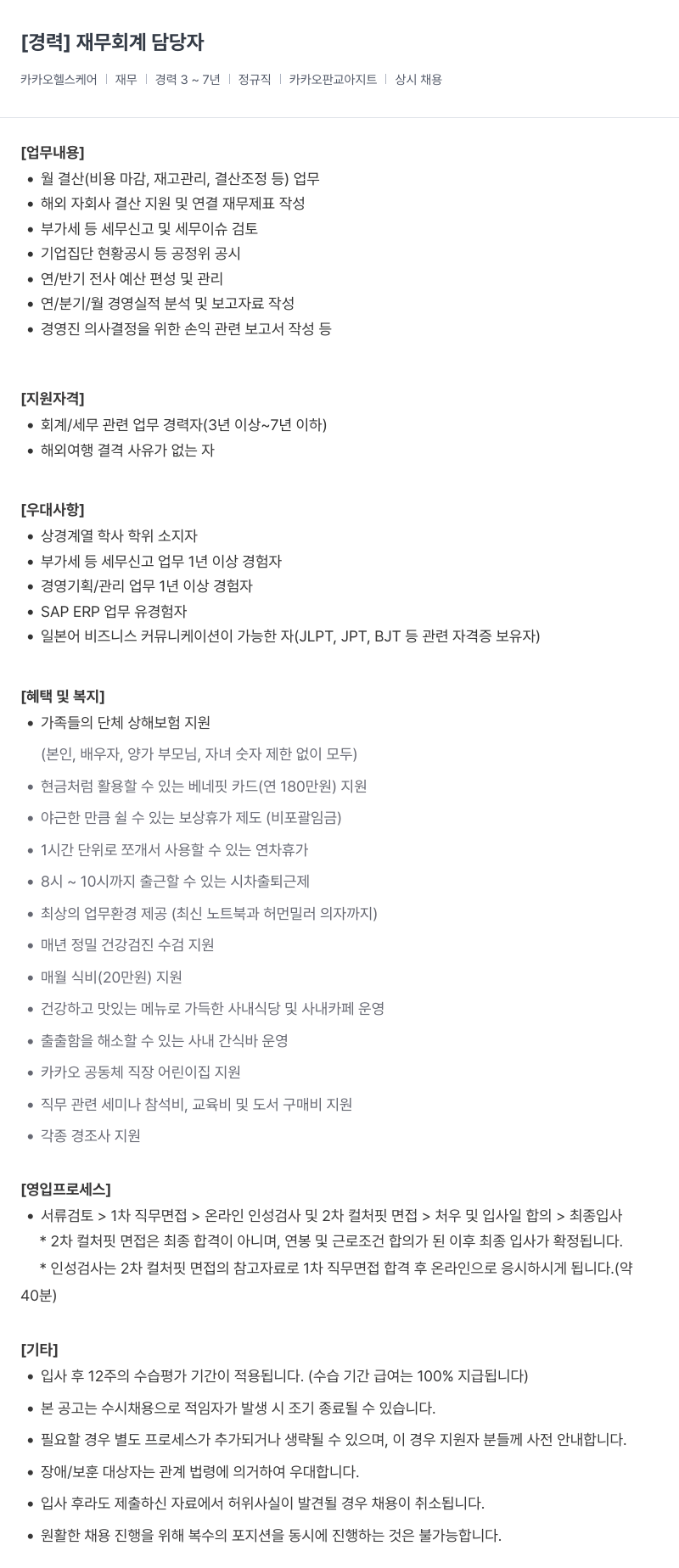 [경력] 재무회계 담당자

카카오헬스케어 | 재무 | 경력 3 ~ 7년 | 정규직 | 카카오판교아지트 | 상시 채용

[업무내용]
• 월 결산(비용 마감, 재고관리, 결산조정 등) 업무
• 해외 자회사 결산 지원 및 연결 재무제표 작성
• 부가세 등 세무신고 및 세무이슈 검토
• 기업집단 현황공시 등 공정위 공시
• 연/반기 전사 예산 편성 및 관리
• 연/분기/월 경영실적 분석 및 보고자료 작성
• 경영진 의사결정을 위한 손익 관련 보고서 작성 등

[지원자격]
• 회계/세무 관련 업무 경력자(3년 이상~7년 이하)
• 해외여행 결격 사유가 없는 자

[우대사항]
• 상경계열 학사 학위 소지자
• 부가세 등 세무신고 업무 1년 이상 경험자
• 경영기획/관리 업무 1년 이상 경험자
• SAP ERP 업무 유경험자
• 일본어 비즈니스 커뮤니케이션이 가능한 자(JLPT, JPT, BJT 등 관련 자격증 보유자)

[혜택 및 복지]
• 가족들의 단체 상해보험 지원
(본인, 배우자, 양가 부모님, 자녀 숫자 제한 없이 모두)
• 현금처럼 활용할 수 있는 베네핏 카드(연 180만원) 지원
• 야근한 만큼 쉴 수 있는 보상휴가 제도 (비포괄임금)
• 1시간 단위로 쪼개서 사용할 수 있는 연차휴가
• 8시 ~ 10시까지 출근할 수 있는 시차출퇴근제
• 최상의 업무환경 제공 (최신 노트북과 허먼밀러 의자까지)
• 매년 정밀 건강검진 수검 지원
• 매월 식비(20만원) 지원
• 건강하고 맛있는 메뉴로 가득한 사내식당 및 사내카페 운영
• 출출함을 해소할 수 있는 사내 간식바 운영
• 카카오 공동체 직장 어린이집 지원
• 직무 관련 세미나 참석비, 교육비 및 도서 구매비 지원
• 각종 경조사 지원

[영입프로세스]
• 서류검토 > 1차 직무면접 > 온라인 인성검사 및 2차 컬처핏 면접 > 처우 및 입사일 합의 > 최종입사
* 2차 컬처핏 면접은 최종 합격이 아니며, 연봉 및 근로조건 합의가 된 이후 최종 입사가 확정됩니다.
* 인성검사는 2차 컬처핏 면접의 참고자료로 1차 직무면접 합격 후 온라인으로 응시하시게 됩니다.(약 40분)

[기타]
• 입사 후 12주의 수습평가 기간이 적용됩니다. (수습 기간 급여는 100% 지급됩니다)
• 본 공고는 수시채용으로 적임자가 발생 시 조기 종료될 수 있습니다.
• 필요할 경우 별도 프로세스가 추가되거나 생략될 수 있으며, 이 경우 지원자 분들께 사전 안내합니다.
• 장애/보훈 대상자는 관계 법령에 의거하여 우대합니다.
• 입사 후라도 제출하신 자료에서 허위사실이 발견될 경우 채용이 취소됩니다.
• 원활한 채용 진행을 위해 복수의 포지션을 동시에 진행하는 것은 불가능합니다.